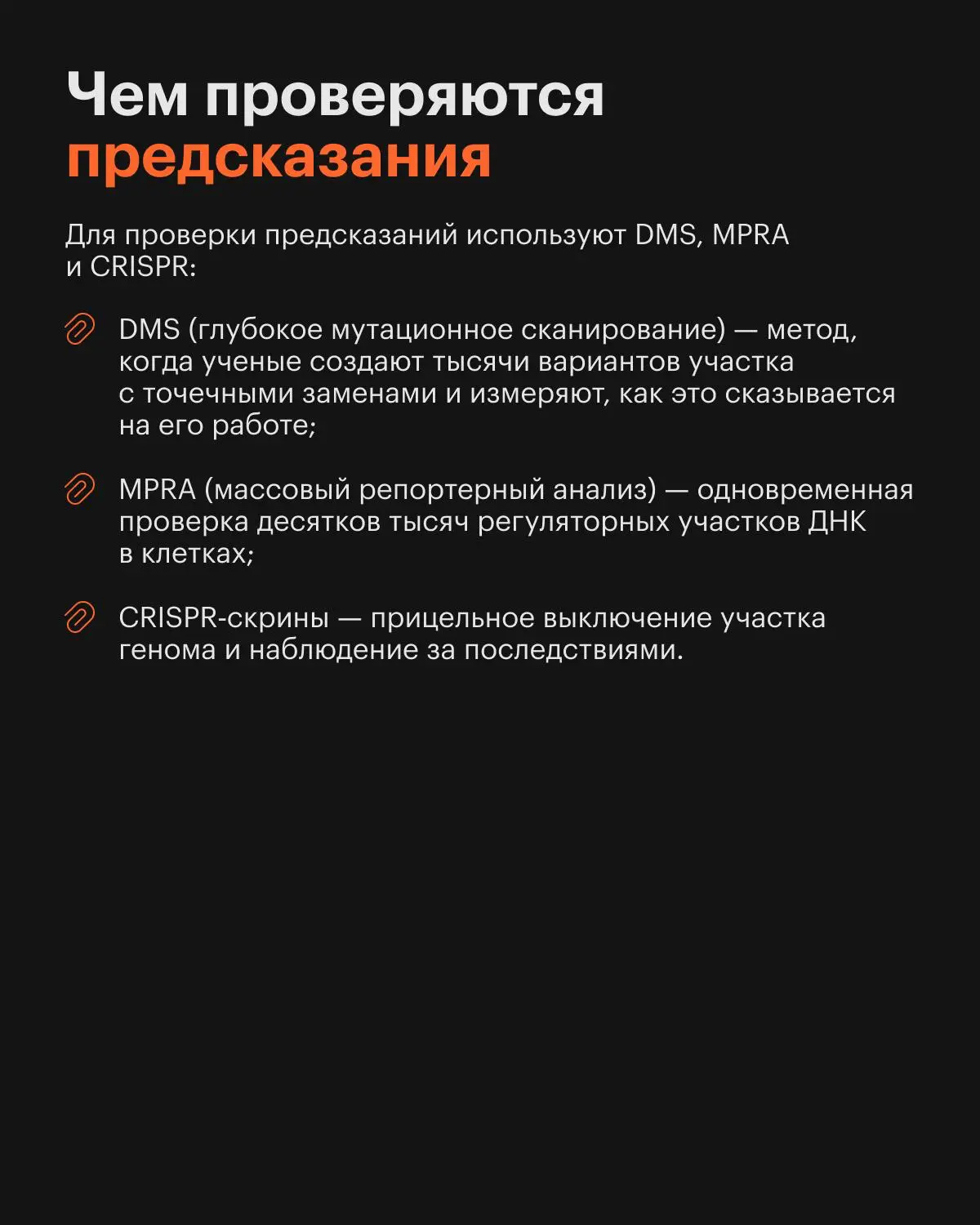 Чем проверяются предсказания

Для проверки предсказаний используют DMS, MPRA и CRISPR:

DMS (глубокое мутационное сканирование) — метод, когда ученые создают тысячи вариантов участка с точечными заменами и измеряют, как это сказывается на его работе;

MPRA (массовый репортерный анализ) — одновременная проверка десятков тысяч регуляторных участков ДНК в клетках;

CRISPR-скрины — прицельное выключение участка генома и наблюдение за последствиями.